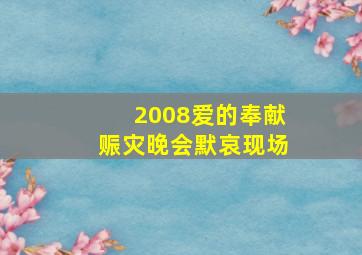 2008爱的奉献
赈灾晚会默哀现场